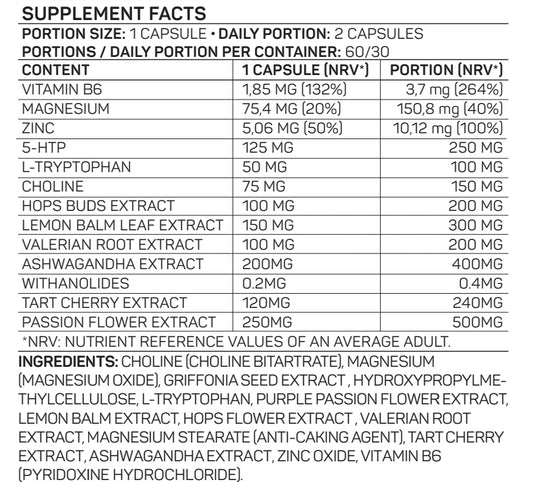 SUPPLEMENT FACTS

PORTION SIZE: 1 CAPSULE • DAILY PORTION: 2 CAPSULES
PORTIONS / DAILY PORTION PER CONTAINER: 60/30

| CONTENT | 1 CAPSULE (NRV*) | PORTION (NRV*) |
|---|---|---|
| VITAMIN B6 | 1,85 MG (132%) | 3,7 mg (264%) |
| MAGNESIUM | 75,4 MG (20%) | 150,8 mg (40%) |
| ZINC | 5,06 MG (50%) | 10,12 mg (100%) |
| 5-HTP | 125 MG | 250 MG |
| L-TRYPTOPHAN | 50 MG | 100 MG |
| CHOLINE | 75 MG | 150 MG |
| HOPS BUDS EXTRACT | 100 MG | 200 MG |
| LEMON BALM LEAF EXTRACT | 150 MG | 300 MG |
| VALERIAN ROOT EXTRACT | 100 MG | 200 MG |
| ASHWAGANDHA EXTRACT | 200MG | 400MG |
| WITHANOLIDES | 0.2MG | 0.4MG |
| TART CHERRY EXTRACT | 120MG | 240MG |
| PASSION FLOWER EXTRACT | 250MG | 500MG |

*NRV: NUTRIENT REFERENCE VALUES OF AN AVERAGE ADULT.

INGREDIENTS: CHOLINE (CHOLINE BITARTRATE), MAGNESIUM (MAGNESIUM OXIDE), GRIFFONIA SEED EXTRACT , HYDROXYPROPYLMETHYLCELLULOSE, L-TRYPTOPHAN, PURPLE PASSION FLOWER EXTRACT, LEMON BALM EXTRACT, HOPS FLOWER EXTRACT , VALERIAN ROOT EXTRACT, MAGNESIUM STEARATE (ANTI-CAKING AGENT), TART CHERRY EXTRACT, ASHWAGANDHA EXTRACT, ZINC OXIDE, VITAMIN B6 (PYRIDOXINE HYDROCHLORIDE).